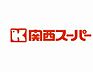 K 関西スーパー